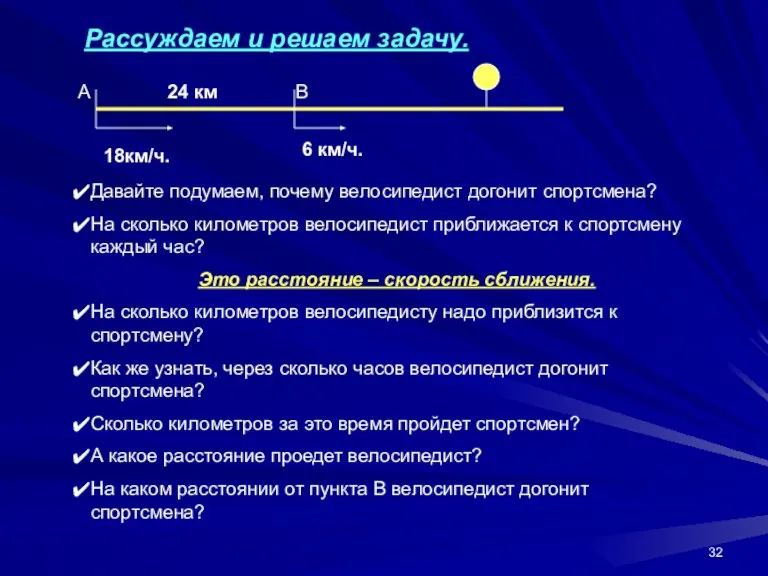 Рассуждаем и решаем задачу.

А

24 км

В

18км/ч.

6 км/ч.

✔Давайте подумаем, почему велосипедист догонит спортсмена?

✔На сколько километров велосипедист приближается к спортсмену каждый час?

Это расстояние – скорость сближения.

✔На сколько километров велосипедисту надо приблизится к спортсмену?

✔Как же узнать, через сколько часов велосипедист догонит спортсмена?

✔Сколько километров за это время пройдет спортсмен?

✔А какое расстояние проедет велосипедист?

✔На каком расстоянии от пункта В велосипедист догонит спортсмена?

32